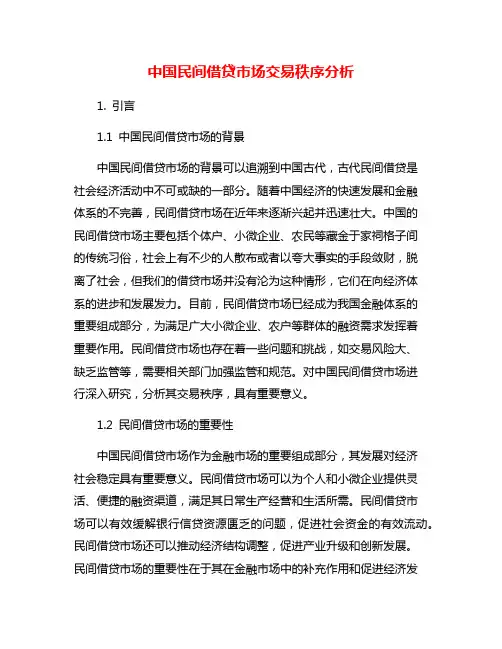 中国民间借贷市场交易秩序分析

1. 引言

1.1 中国民间借贷市场的背景

中国民间借贷市场的背景可以追溯到中国古代，古代民间借贷是社会经济活动中不可或缺的一部分。随着中国经济的快速发展和金融体系的不完善，民间借贷市场在近年来逐渐兴起并迅速壮大。中国的民间借贷市场主要包括个体户、小微企业、农民等藏金于家祠格子间的传统习俗，社会上有不少的人散布或者以夸大事实的手段敛财，脱离了社会，但我们的借贷市场并没有沦为这种情形，它们在向经济体系的进步和发展发力。目前，民间借贷市场已经成为我国金融体系的重要组成部分，为满足广大小微企业、农户等群体的融资需求发挥着重要作用。民间借贷市场也存在着一些问题和挑战，如交易风险大、缺乏监管等，需要相关部门加强监管和规范。对中国民间借贷市场进行深入研究，分析其交易秩序，具有重要意义。

1.2 民间借贷市场的重要性

中国民间借贷市场作为金融市场的重要组成部分，其发展对经济社会稳定具有重要意义。民间借贷市场可以为个人和小微企业提供灵活、便捷的融资渠道，满足其日常生产经营和生活所需。民间借贷市场可以有效缓解银行信贷资源匮乏的问题，促进社会资金的有效流动。民间借贷市场还可以推动经济结构调整，促进产业升级和创新发展。民间借贷市场的重要性在于其在金融市场中的补充作用和促进经济发